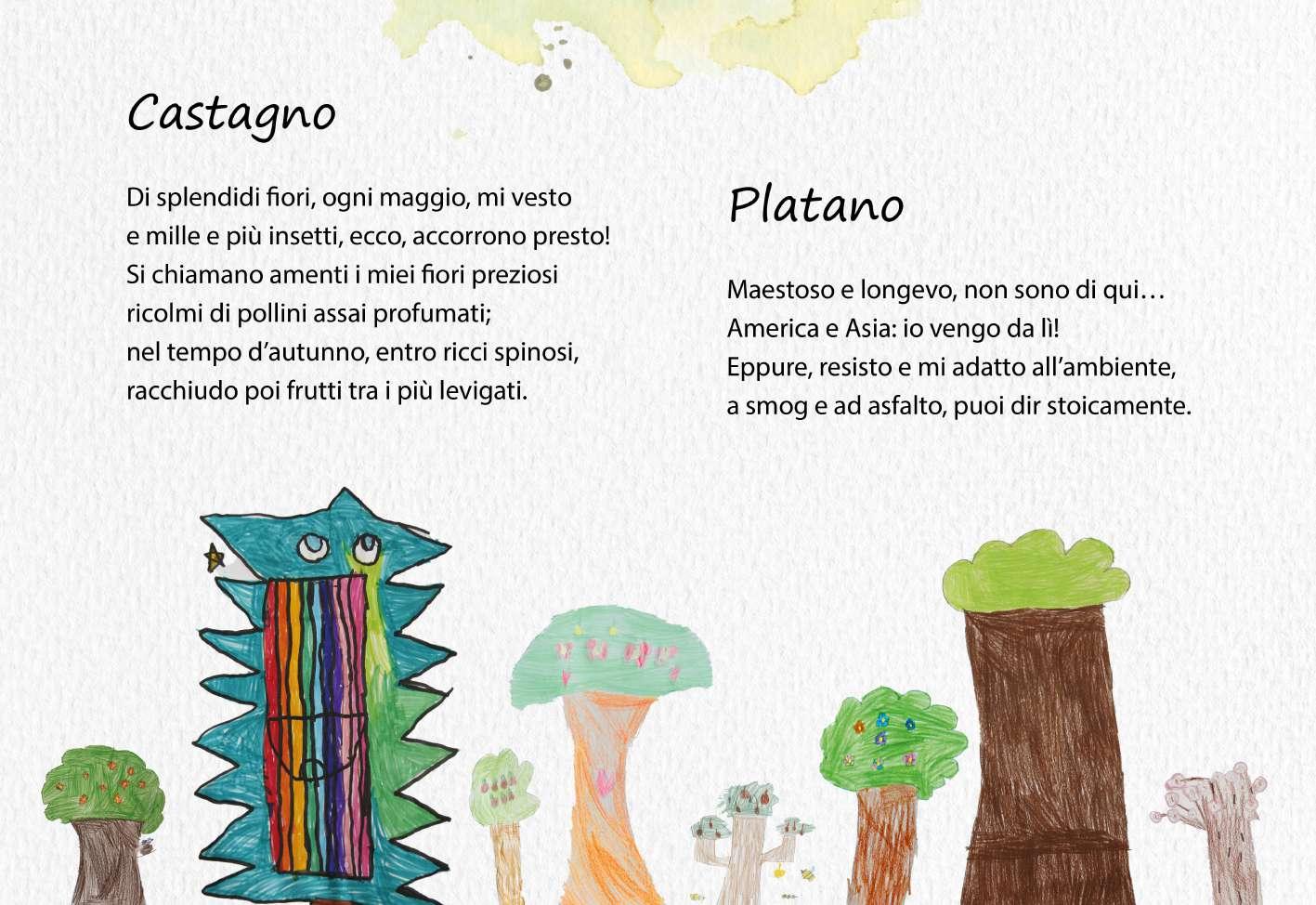 Castagno

Di splendidi fiori, ogni maggio, mi vesto
e mille e più insetti, ecco, accorrono presto!
Si chiamano amenti i miei fiori preziosi
ricolmi di pollini assai profumati;
nel tempo d'autunno, entro ricci spinosi,
racchiudo poi frutti tra i più levigati.

Platano

Maestoso e longevo, non sono di qui…
America e Asia: io vengo da lì!
Eppure, resisto e mi adatto all'ambiente,
a smog e ad asfalto, puoi dir stoicamente.